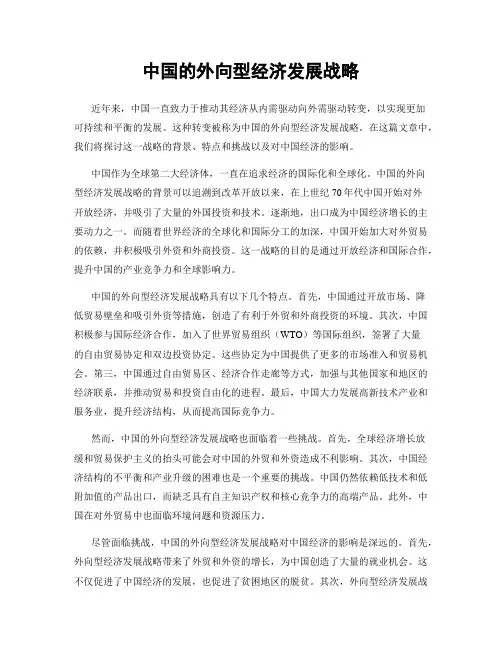 中国的外向型经济发展战略

近年来，中国一直致力于推动其经济从内需驱动向外需驱动转变，以实现更加可持续和平衡的发展。这种转变被称为中国的外向型经济发展战略。在这篇文章中，我们将探讨这一战略的背景、特点和挑战以及对中国经济的影响。

中国作为全球第二大经济体，一直在追求经济的国际化和全球化。中国的外向型经济发展战略的背景可以追溯到改革开放以来，在上世纪70年代中国开始对外开放经济，并吸引了大量的外国投资和技术。逐渐地，出口成为中国经济增长的主要动力之一。而随着世界经济的全球化和国际分工的加深，中国开始加大对外贸易的依赖，并积极吸引外资和外商投资。这一战略的目的是通过开放经济和国际合作，提升中国的产业竞争力和全球影响力。

中国的外向型经济发展战略具有以下几个特点。首先，中国通过开放市场、降低贸易壁垒和吸引外资等措施，创造了有利于外贸和外商投资的环境。其次，中国积极参与国际经济合作，加入了世界贸易组织（WTO）等国际组织，签署了大量的自由贸易协定和双边投资协定。这些协定为中国提供了更多的市场准入和贸易机会。第三，中国通过自由贸易区、经济合作走廊等方式，加强与其他国家和地区的经济联系，并推动贸易和投资自由化的进程。最后，中国大力发展高新技术产业和服务业，提升经济结构，从而提高国际竞争力。

然而，中国的外向型经济发展战略也面临着一些挑战。首先，全球经济增长放缓和贸易保护主义的抬头可能会对中国的外贸和外资造成不利影响。其次，中国经济结构的不平衡和产业升级的困难也是一个重要的挑战。中国仍然依赖低技术和低附加值的产品出口，而缺乏具有自主知识产权和核心竞争力的高端产品。此外，中国在对外贸易中也面临环境问题和资源压力。

尽管面临挑战，中国的外向型经济发展战略对中国经济的影响是深远的。首先，外向型经济发展战略带来了外贸和外资的增长，为中国创造了大量的就业机会。这不仅促进了中国经济的发展，也促进了贫困地区的脱贫。其次，外向型经济发展战